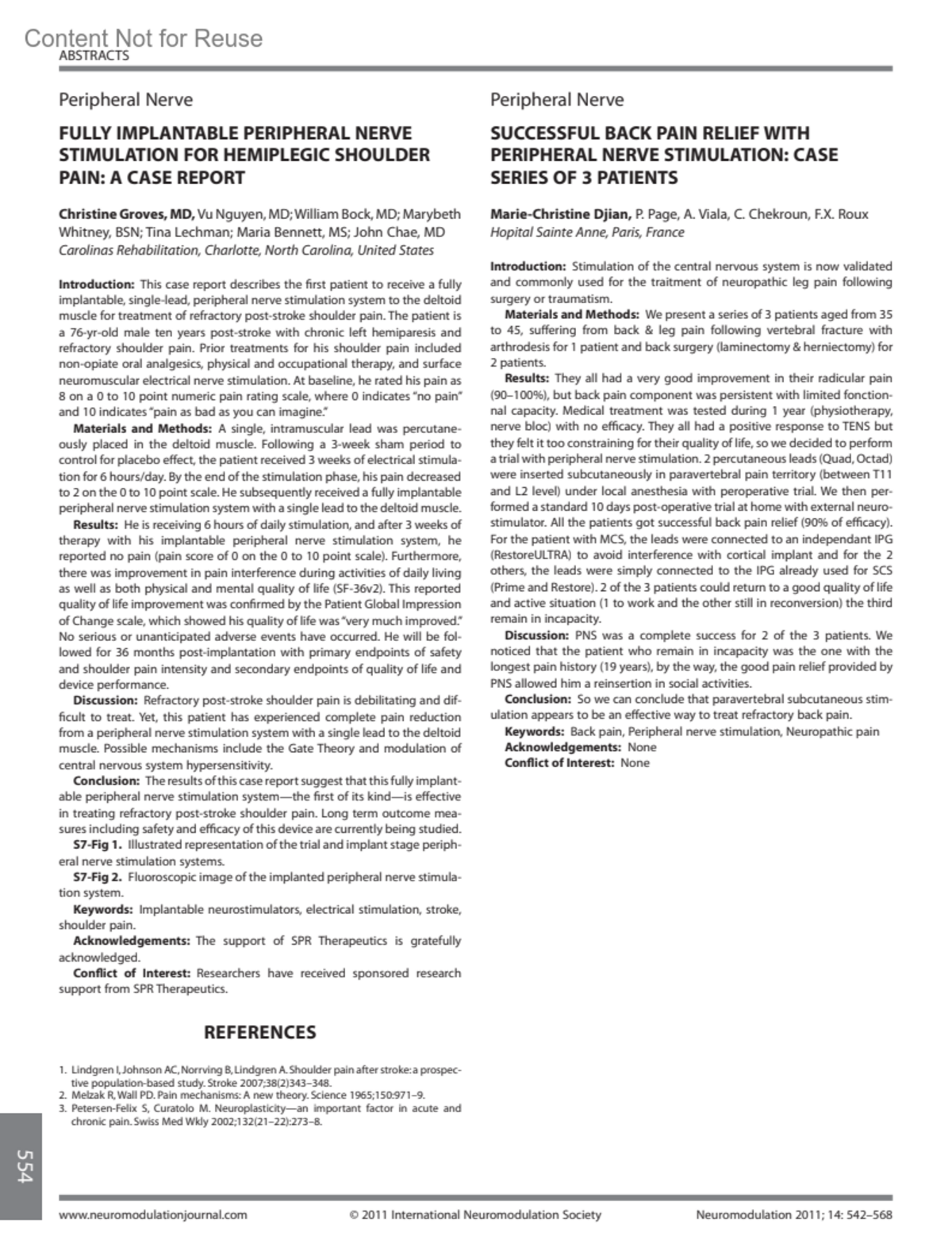 Content Not for Reuse
ABSTRACTS

Peripheral Nerve

FULLY IMPLANTABLE PERIPHERAL NERVE STIMULATION FOR HEMIPLEGIC SHOULDER PAIN: A CASE REPORT

Christine Groves, MD, Vu Nguyen, MD; William Bock, MD; Marybeth Whitney, BSN; Tina Lechman; Maria Bennett, MS; John Chae, MD
Carolinas Rehabilitation, Charlotte, North Carolina, United States

Introduction: This case report describes the first patient to receive a fully implantable, single-lead, peripheral nerve stimulation system to the deltoid muscle for treatment of refractory post-stroke shoulder pain. The patient is a 76-yr-old male ten years post-stroke with chronic left hemiparesis and refractory shoulder pain. Prior treatments for his shoulder pain included non-opiate oral analgesics, physical and occupational therapy, and surface neuromuscular electrical nerve stimulation. At baseline, he rated his pain as 8 on a 0 to 10 point numeric pain rating scale, where 0 indicates "no pain" and 10 indicates "pain as bad as you can imagine."

Materials and Methods: A single, intramuscular lead was percutaneously placed in the deltoid muscle. Following a 3-week sham period to control for placebo effect, the patient received 3 weeks of electrical stimulation for 6 hours/day. By the end of the stimulation phase, his pain decreased to 2 on the 0 to 10 point scale. He subsequently received a fully implantable peripheral nerve stimulation system with a single lead to the deltoid muscle.

Results: He is receiving 6 hours of daily stimulation, and after 3 weeks of therapy with his implantable peripheral nerve stimulation system, he reported no pain (pain score of 0 on the 0 to 10 point scale). Furthermore, there was improvement in pain interference during activities of daily living as well as both physical and mental quality of life (SF-36v2). This reported quality of life improvement was confirmed by the Patient Global Impression of Change scale, which showed his quality of life was "very much improved." No serious or unanticipated adverse events have occurred. He will be followed for 36 months post-implantation with primary endpoints of safety and shoulder pain intensity and secondary endpoints of quality of life and device performance.

Discussion: Refractory post-stroke shoulder pain is debilitating and difficult to treat. Yet, this patient has experienced complete pain reduction from a peripheral nerve stimulation system with a single lead to the deltoid muscle. Possible mechanisms include the Gate Theory and modulation of central nervous system hypersensitivity.

Conclusion: The results of this case report suggest that this fully implantable peripheral nerve stimulation system—the first of its kind—is effective in treating refractory post-stroke shoulder pain. Long term outcome measures including safety and efficacy of this device are currently being studied.

S7-Fig 1. Illustrated representation of the trial and implant stage peripheral nerve stimulation systems.

S7-Fig 2. Fluoroscopic image of the implanted peripheral nerve stimulation system.

Keywords: Implantable neurostimulators, electrical stimulation, stroke, shoulder pain.

Acknowledgements: The support of SPR Therapeutics is gratefully acknowledged.

Conflict of Interest: Researchers have received sponsored research support from SPR Therapeutics.

REFERENCES

1. Lindgren I, Johnson AC, Norrving B, Lindgren A. Shoulder pain after stroke: a prospective population-based study. Stroke 2007;38(2)343–348.
2. Melzak R, Wall PD. Pain mechanisms: A new theory. Science 1965;150:971–9.
3. Petersen-Felix S, Curatolo M. Neuroplasticity—an important factor in acute and chronic pain. Swiss Med Wkly 2002;132(21–22):273–8.

Peripheral Nerve

SUCCESSFUL BACK PAIN RELIEF WITH PERIPHERAL NERVE STIMULATION: CASE SERIES OF 3 PATIENTS

Marie-Christine Djian, P. Page, A. Viala, C. Chekroun, F.X. Roux
Hopital Sainte Anne, Paris, France

Introduction: Stimulation of the central nervous system is now validated and commonly used for the traitment of neuropathic leg pain following surgery or traumatism.

Materials and Methods: We present a series of 3 patients aged from 35 to 45, suffering from back & leg pain following vertebral fracture with arthrodesis for 1 patient and back surgery (laminectomy & herniectomy) for 2 patients.

Results: They all had a very good improvement in their radicular pain (90–100%), but back pain component was persistent with limited fonctionnal capacity. Medical treatment was tested during 1 year (physiotherapy, nerve bloc) with no efficacy. They all had a positive response to TENS but they felt it too constraining for their quality of life, so we decided to perform a trial with peripheral nerve stimulation. 2 percutaneous leads (Quad, Octad) were inserted subcutaneously in paravertebral pain territory (between T11 and L2 level) under local anesthesia with peroperative trial. We then performed a standard 10 days post-operative trial at home with external neurostimulator. All the patients got successful back pain relief (90% of efficacy). For the patient with MCS, the leads were connected to an independant IPG (RestoreULTRA) to avoid interference with cortical implant and for the 2 others, the leads were simply connected to the IPG already used for SCS (Prime and Restore). 2 of the 3 patients could return to a good quality of life and active situation (1 to work and the other still in reconversion) the third remain in incapacity.

Discussion: PNS was a complete success for 2 of the 3 patients. We noticed that the patient who remain in incapacity was the one with the longest pain history (19 years), by the way, the good pain relief provided by PNS allowed him a reinsertion in social activities.

Conclusion: So we can conclude that paravertebral subcutaneous stimulation appears to be an effective way to treat refractory back pain.

Keywords: Back pain, Peripheral nerve stimulation, Neuropathic pain
Acknowledgements: None
Conflict of Interest: None

554

www.neuromodulationjournal.com © 2011 International Neuromodulation Society Neuromodulation 2011; 14: 542–568